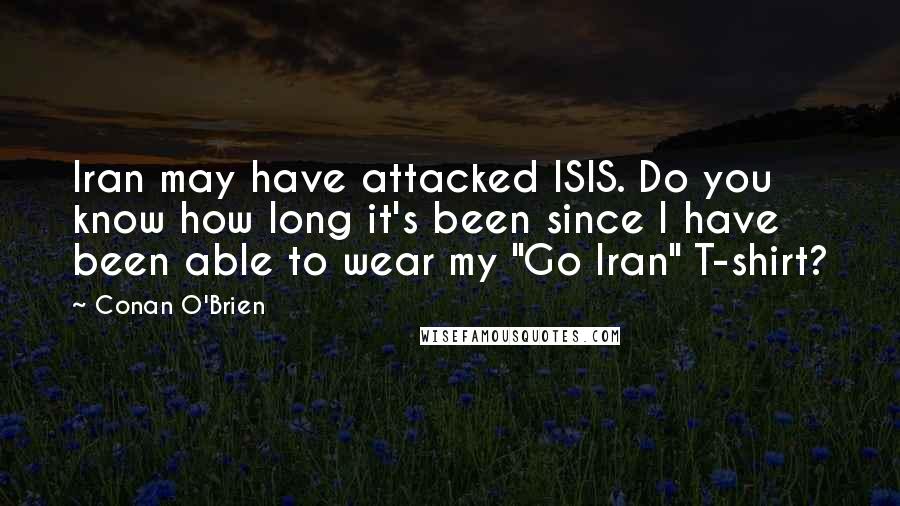 Iran may have attacked ISIS. Do you know how long it's been since I have been able to wear my "Go Iran" T-shirt?

~ Conan O'Brien

WISEFAMOUSQUOTES.COM